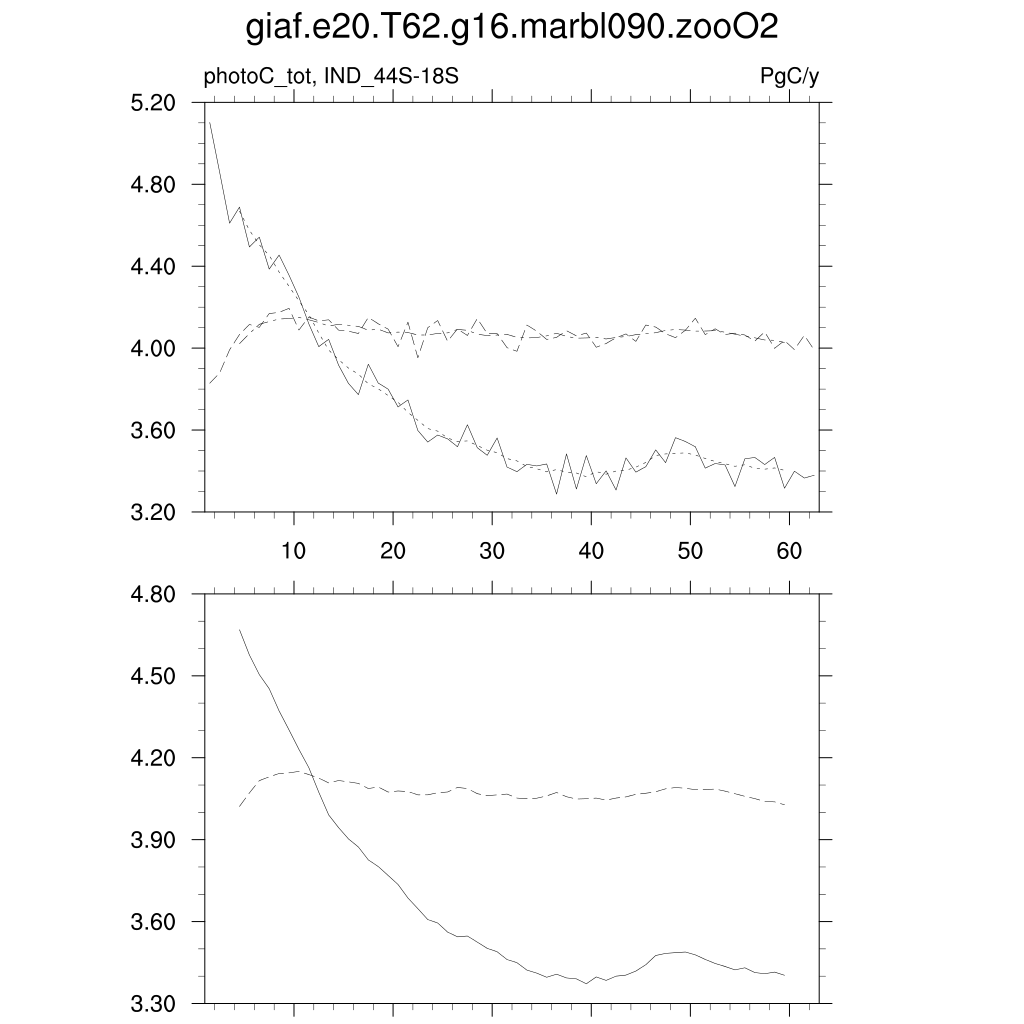 giaf.e20.T62.g16.marbl090.zooO2

photoC_tot, IND_44S-18S

PgC/y

5.20
4.80
4.40
4.00
3.60
3.20

10
20
30
40
50
60

4.80
4.50
4.20
3.90
3.60
3.30